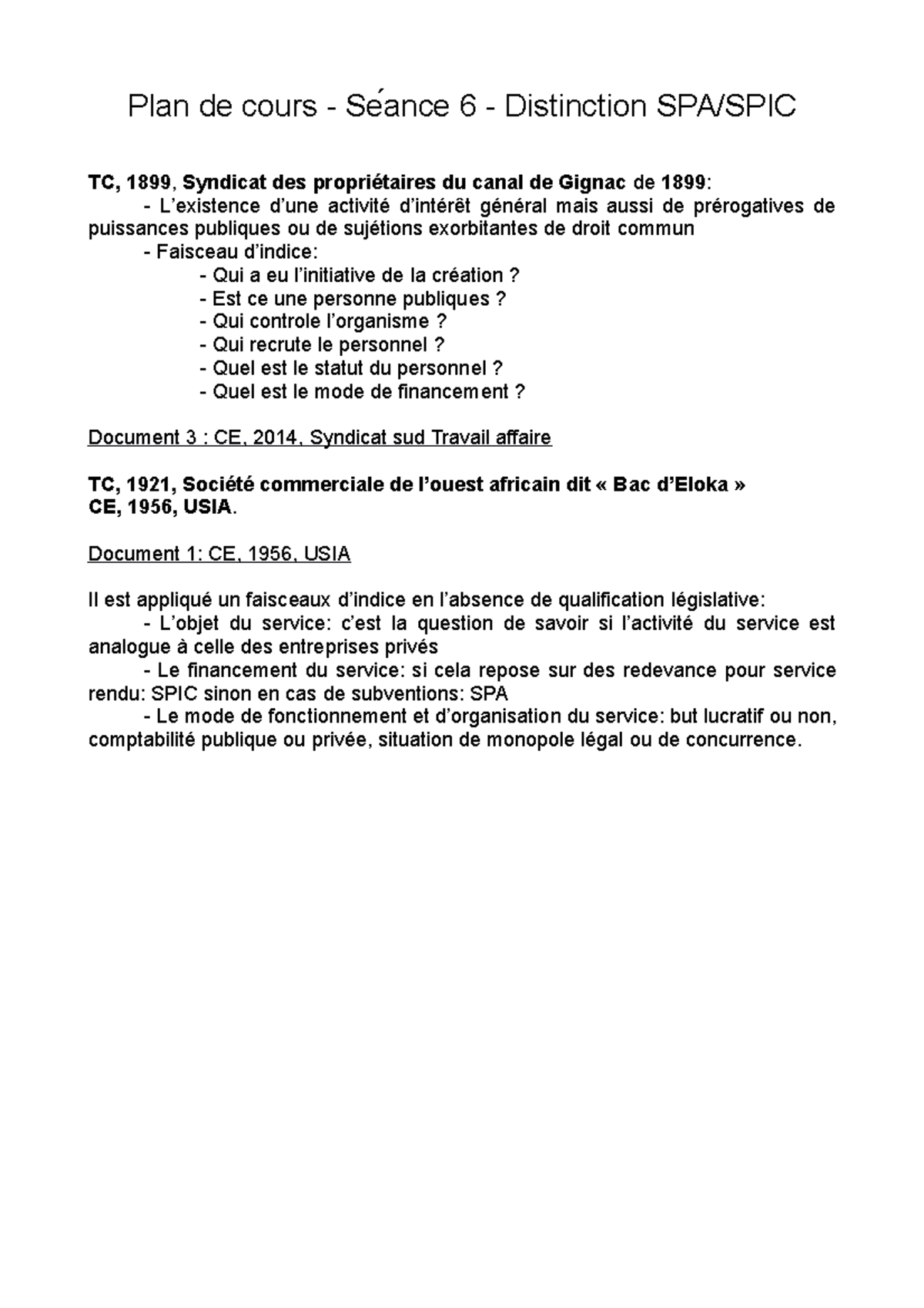 Plan de cours - Séance 6 - Distinction SPA/SPIC

TC, 1899, Syndicat des propriétaires du canal de Gignac de 1899:
- L’existence d’une activité d’intérêt général mais aussi de prérogatives de puissances publiques ou de sujétions exorbitantes de droit commun
- Faisceau d’indice:
- Qui a eu l’initiative de la création ?
- Est ce une personne publiques ?
- Qui controle l’organisme ?
- Qui recrute le personnel ?
- Quel est le statut du personnel ?
- Quel est le mode de financement ?

Document 3 : CE, 2014, Syndicat sud Travail affaire

TC, 1921, Société commerciale de l’ouest africain dit « Bac d’Eloka »
CE, 1956, USIA.

Document 1: CE, 1956, USIA

Il est appliqué un faisceaux d’indice en l’absence de qualification législative:
- L’objet du service: c’est la question de savoir si l’activité du service est analogue à celle des entreprises privés
- Le financement du service: si cela repose sur des redevance pour service rendu: SPIC sinon en cas de subventions: SPA
- Le mode de fonctionnement et d’organisation du service: but lucratif ou non, comptabilité publique ou privée, situation de monopole légal ou de concurrence.